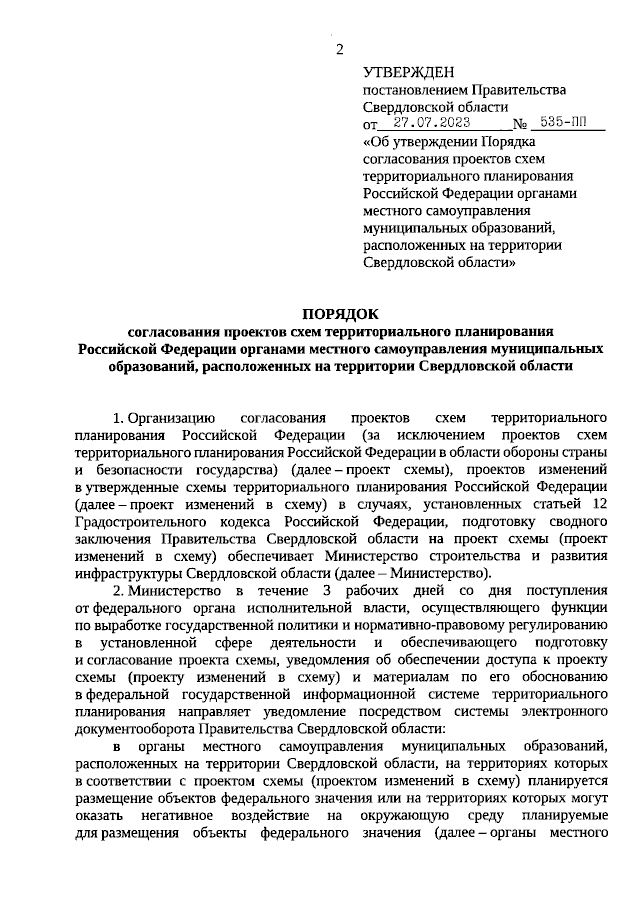 2

УТВЕРЖДЕН
постановлением Правительства
Свердловской области
от 27.07.2023 № 535-ПП
«Об утверждении Порядка согласования проектов схем территориального планирования Российской Федерации органами местного самоуправления муниципальных образований, расположенных на территории Свердловской области»

ПОРЯДОК
согласования проектов схем территориального планирования Российской Федерации органами местного самоуправления муниципальных образований, расположенных на территории Свердловской области

1. Организацию согласования проектов схем территориального планирования Российской Федерации (за исключением проектов схем территориального планирования Российской Федерации в области обороны страны и безопасности государства) (далее – проект схемы), проектов изменений в утвержденные схемы территориального планирования Российской Федерации (далее – проект изменений в схему) в случаях, установленных статьей 12 Градостроительного кодекса Российской Федерации, подготовку сводного заключения Правительства Свердловской области на проект схемы (проект изменений в схему) обеспечивает Министерство строительства и развития инфраструктуры Свердловской области (далее – Министерство).

2. Министерство в течение 3 рабочих дней со дня поступления от федерального органа исполнительной власти, осуществляющего функции по выработке государственной политики и нормативно-правовому регулированию в установленной сфере деятельности и обеспечивающего подготовку и согласование проекта схемы, уведомления об обеспечении доступа к проекту схемы (проекту изменений в схему) и материалам по его обоснованию в федеральной государственной информационной системе территориального планирования направляет уведомление посредством системы электронного документооборота Правительства Свердловской области:

в органы местного самоуправления муниципальных образований, расположенных на территории Свердловской области, на территориях которых в соответствии с проектом схемы (проектом изменений в схему) планируется размещение объектов федерального значения или на территориях которых могут оказать негативное воздействие на окружающую среду планируемые для размещения объекты федерального значения (далее – органы местного